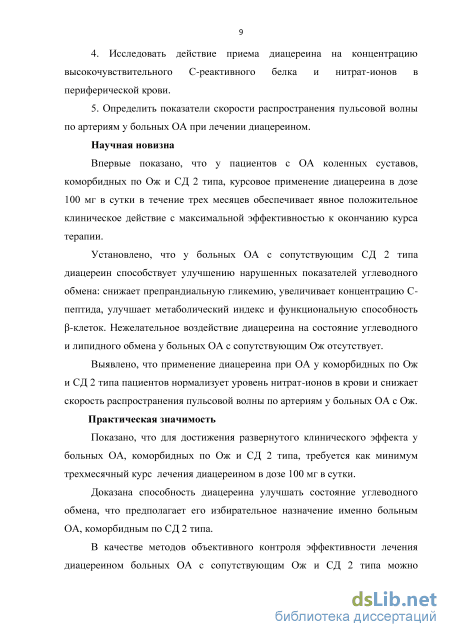 9

4. Исследовать действие приема диацереина на концентрацию высокочувствительного С-реактивного белка и нитрат-ионов в периферической крови.

5. Определить показатели скорости распространения пульсовой волны по артериям у больных ОА при лечении диацереином.

Научная новизна

Впервые показано, что у пациентов с ОА коленных суставов, коморбидных по Ож и СД 2 типа, курсовое применение диацереина в дозе 100 мг в сутки в течение трех месяцев обеспечивает явное положительное клиническое действие с максимальной эффективностью к окончанию курса терапии.

Установлено, что у больных ОА с сопутствующим СД 2 типа диацереин способствует улучшению нарушенных показателей углеводного обмена: снижает препрандиальную гликемию, увеличивает концентрацию С-пептида, улучшает метаболический индекс и функциональную способность β-клеток. Нежелательное воздействие диацереина на состояние углеводного и липидного обмена у больных ОА с сопутствующим Ож отсутствует.

Выявлено, что применение диацереина при ОА у коморбидных по Ож и СД 2 типа пациентов нормализует уровень нитрат-ионов в крови и снижает скорость распространения пульсовой волны по артериям у больных ОА с Ож.

Практическая значимость

Показано, что для достижения развернутого клинического эффекта у больных ОА, коморбидных по Ож и СД 2 типа, требуется как минимум трехмесячный курс лечения диацереином в дозе 100 мг в сутки.

Доказана способность диацереина улучшать состояние углеводного обмена, что предполагает его избирательное назначение именно больным ОА, коморбидным по СД 2 типа.

В качестве методов объективного контроля эффективности лечения диацереином больных ОА с сопутствующим Ож и СД 2 типа можно

dsLib.net
библиотека диссертаций